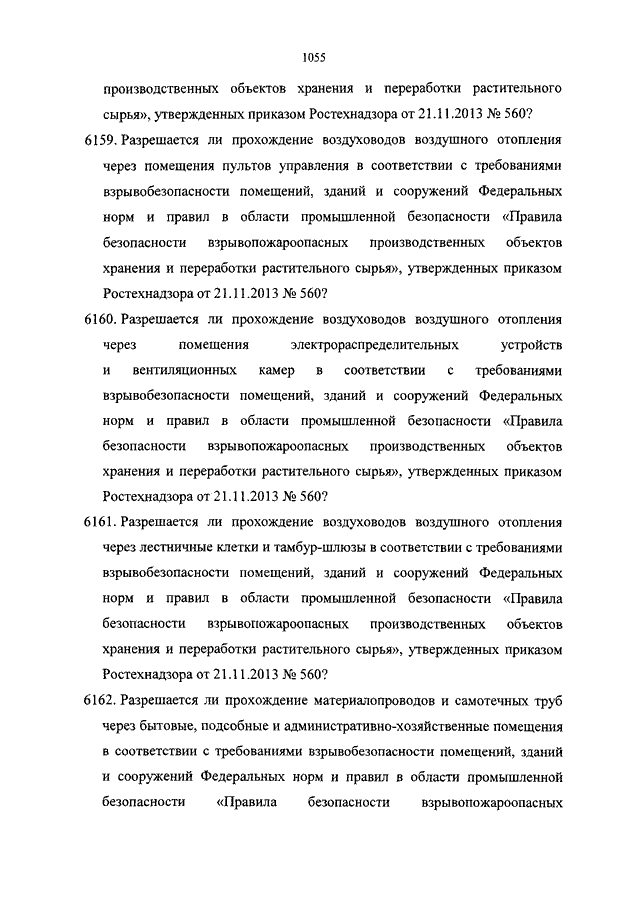 1055

производственных объектов хранения и переработки растительного сырья», утвержденных приказом Ростехнадзора от 21.11.2013 № 560?

6159. Разрешается ли прохождение воздуховодов воздушного отопления через помещения пультов управления в соответствии с требованиями взрывобезопасности помещений, зданий и сооружений Федеральных норм и правил в области промышленной безопасности «Правила безопасности взрывопожароопасных производственных объектов хранения и переработки растительного сырья», утвержденных приказом Ростехнадзора от 21.11.2013 № 560?

6160. Разрешается ли прохождение воздуховодов воздушного отопления через помещения электрораспределительных устройств и вентиляционных камер в соответствии с требованиями взрывобезопасности помещений, зданий и сооружений Федеральных норм и правил в области промышленной безопасности «Правила безопасности взрывопожароопасных производственных объектов хранения и переработки растительного сырья», утвержденных приказом Ростехнадзора от 21.11.2013 № 560?

6161. Разрешается ли прохождение воздуховодов воздушного отопления через лестничные клетки и тамбур-шлюзы в соответствии с требованиями взрывобезопасности помещений, зданий и сооружений Федеральных норм и правил в области промышленной безопасности «Правила безопасности взрывопожароопасных производственных объектов хранения и переработки растительного сырья», утвержденных приказом Ростехнадзора от 21.11.2013 № 560?

6162. Разрешается ли прохождение материалопроводов и самотечных труб через бытовые, подсобные и административно-хозяйственные помещения в соответствии с требованиями взрывобезопасности помещений, зданий и сооружений Федеральных норм и правил в области промышленной безопасности «Правила безопасности взрывопожароопасных